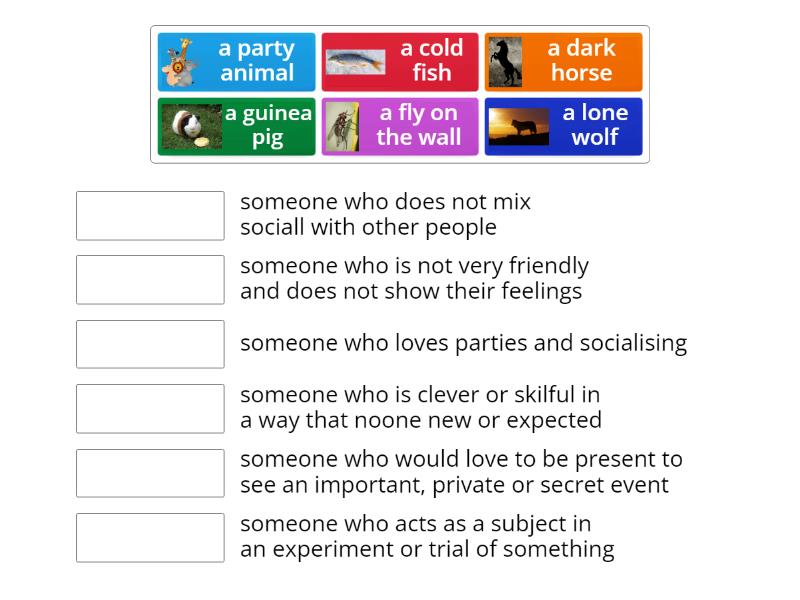 a party animal

a cold fish

a dark horse

a guinea pig

a fly on the wall

a lone wolf

someone who does not mix sociall with other people

someone who is not very friendly and does not show their feelings

someone who loves parties and socialising

someone who is clever or skilful in a way that noone new or expected

someone who would love to be present to see an important, private or secret event

someone who acts as a subject in an experiment or trial of something